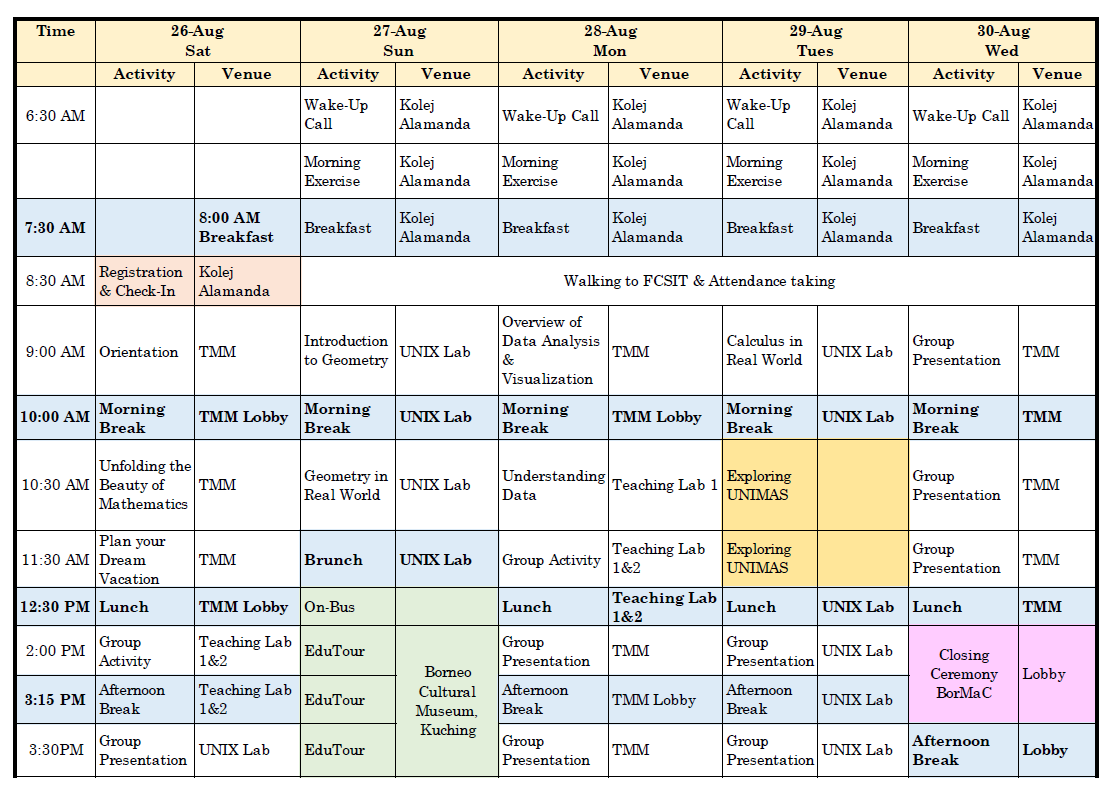 | Time | 26-Aug Sat | | 27-Aug Sun | | 28-Aug Mon | | 29-Aug Tues | | 30-Aug Wed | |
|---|---|---|---|---|---|---|---|---|---|---|
| | Activity | Venue | Activity | Venue | Activity | Venue | Activity | Venue | Activity | Venue |
| 6:30 AM | | | Wake-Up Call | Kolej Alamanda | Wake-Up Call | Kolej Alamanda | Wake-Up Call | Kolej Alamanda | Wake-Up Call | Kolej Alamanda |
| | | | Morning Exercise | Kolej Alamanda | Morning Exercise | Kolej Alamanda | Morning Exercise | Kolej Alamanda | Morning Exercise | Kolej Alamanda |
| 7:30 AM | | 8:00 AM Breakfast | Breakfast | Kolej Alamanda | Breakfast | Kolej Alamanda | Breakfast | Kolej Alamanda | Breakfast | Kolej Alamanda |
| 8:30 AM | Registration & Check-In | Kolej Alamanda | Walking to FCSIT & Attendance taking | | | | | | | |
| 9:00 AM | Orientation | TMM | Introduction to Geometry | UNIX Lab | Overview of Data Analysis & Visualization | TMM | Calculus in Real World | UNIX Lab | Group Presentation | TMM |
| 10:00 AM | Morning Break | TMM Lobby | Morning Break | UNIX Lab | Morning Break | TMM Lobby | Morning Break | UNIX Lab | Morning Break | TMM |
| 10:30 AM | Unfolding the Beauty of Mathematics | TMM | Geometry in Real World | UNIX Lab | Understanding Data | Teaching Lab 1 | Exploring UNIMAS | | Group Presentation | TMM |
| 11:30 AM | Plan your Dream Vacation | TMM | Brunch | UNIX Lab | Group Activity | Teaching Lab 1&2 | Exploring UNIMAS | | Group Presentation | TMM |
| 12:30 PM | Lunch | TMM Lobby | On-Bus | | Lunch | Teaching Lab 1&2 | Lunch | UNIX Lab | Lunch | TMM |
| 2:00 PM | Group Activity | Teaching Lab 1&2 | EduTour | Borneo Cultural Museum, Kuching | Group Presentation | TMM | Group Presentation | UNIX Lab | Closing Ceremony BorMaC | Lobby |
| 3:15 PM | Afternoon Break | Teaching Lab 1&2 | EduTour | | Afternoon Break | TMM Lobby | Afternoon Break | UNIX Lab | | |
| 3:30PM | Group Presentation | UNIX Lab | EduTour | | Group Presentation | TMM | Group Presentation | UNIX Lab | Afternoon Break | Lobby |